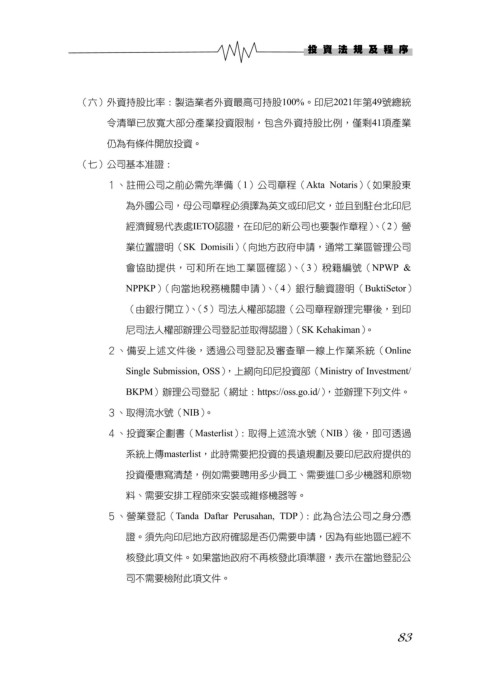 投資法規及程序

（六）外資持股比率：製造業者外資最高可持股100%。印尼2021年第49號總統令清單已放寬大部分產業投資限制，包含外資持股比例，僅剩41項產業仍為有條件開放投資。

（七）公司基本准證：

1、註冊公司之前必需先準備（1）公司章程（Akta Notaris）（如果股東為外國公司，母公司章程必須譯為英文或印尼文，並且到駐台北印尼經濟貿易代表處IETO認證，在印尼的新公司也要製作章程）、（2）營業位置證明（SK Domisili）（向地方政府申請，通常工業區管理公司會協助提供，可和所在地工業區確認）、（3）稅籍編號（NPWP & NPPKP）（向當地稅務機關申請）、（4）銀行驗資證明（BuktiSetor）（由銀行開立）、（5）司法人權部認證（公司章程辦理完畢後，到印尼司法人權部辦理公司登記並取得認證）（SK Kehakiman）。

2、備妥上述文件後，透過公司登記及審查單一線上作業系統（Online Single Submission, OSS），上網向印尼投資部（Ministry of Investment/ BKPM）辦理公司登記（網址：https://oss.go.id/），並辦理下列文件。

3、取得流水號（NIB）。

4、投資案企劃書（Masterlist）：取得上述流水號（NIB）後，即可透過系統上傳masterlist，此時需要把投資的長遠規劃及要印尼政府提供的投資優惠寫清楚，例如需要聘用多少員工、需要進口多少機器和原物料、需要安排工程師來安裝或維修機器等。

5、營業登記（Tanda Daftar Perusahan, TDP）：此為合法公司之身分憑證。須先向印尼地方政府確認是否仍需要申請，因為有些地區已經不核發此項文件。如果當地政府不再核發此項準證，表示在當地登記公司不需要檢附此項文件。

83